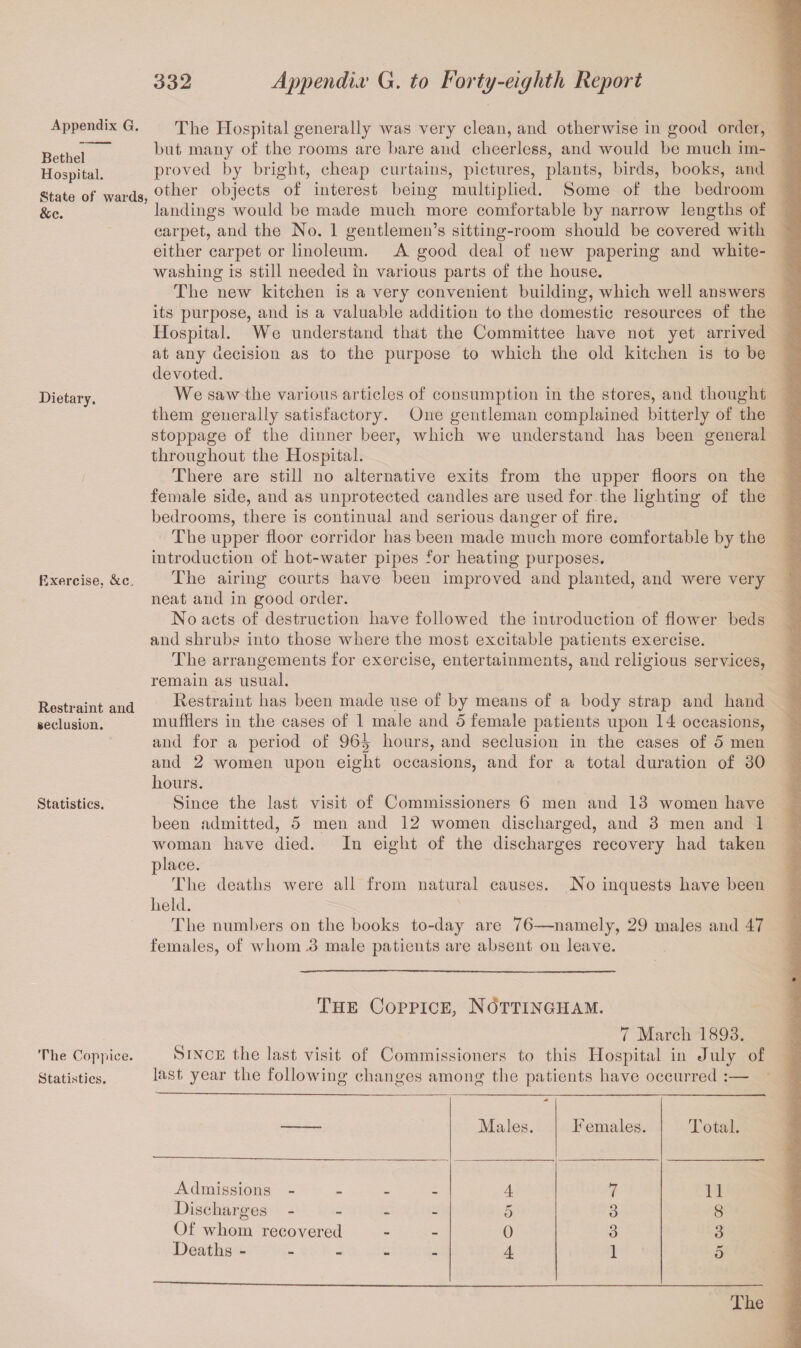 332 Appendix G. to Forty-eighth Report

Appendix G.

Bethel Hospital.

State of wards, &c.

The Hospital generally was very clean, and otherwise in good order, but many of the rooms are bare and cheerless, and would be much improved by bright, cheap curtains, pictures, plants, birds, books, and other objects of interest being multiplied. Some of the bedroom landings would be made much more comfortable by narrow lengths of carpet, and the No. 1 gentlemen's sitting-room should be covered with either carpet or linoleum. A good deal of new papering and whitewashing is still needed in various parts of the house.

The new kitchen is a very convenient building, which well answers its purpose, and is a valuable addition to the domestic resources of the Hospital. We understand that the Committee have not yet arrived at any decision as to the purpose to which the old kitchen is to be devoted.

Dietary.

We saw the various articles of consumption in the stores, and thought them generally satisfactory. One gentleman complained bitterly of the stoppage of the dinner beer, which we understand has been general throughout the Hospital.

There are still no alternative exits from the upper floors on the female side, and as unprotected candles are used for the lighting of the bedrooms, there is continual and serious danger of fire.

The upper floor corridor has been made much more comfortable by the introduction of hot-water pipes for heating purposes.

Exercise, &c.

The airing courts have been improved and planted, and were very neat and in good order.

No acts of destruction have followed the introduction of flower beds and shrubs into those where the most excitable patients exercise.

The arrangements for exercise, entertainments, and religious services, remain as usual.

Restraint and seclusion.

Restraint has been made use of by means of a body strap and hand mufflers in the cases of 1 male and 5 female patients upon 14 occasions, and for a period of $96\frac{1}{2}$ hours, and seclusion in the cases of 5 men and 2 women upon eight occasions, and for a total duration of 30 hours.

Statistics.

Since the last visit of Commissioners 6 men and 13 women have been admitted, 5 men and 12 women discharged, and 3 men and 1 woman have died. In eight of the discharges recovery had taken place.

The deaths were all from natural causes. No inquests have been held.

The numbers on the books to-day are 76—namely, 29 males and 47 females, of whom 3 male patients are absent on leave.

The Coppice, Nottingham.

7 March 1893.

The Coppice.
Statistics.

Since the last visit of Commissioners to this Hospital in July of last year the following changes among the patients have occurred :—

| —— | Males. | Females. | Total. |
|---|---|---|---|
| Admissions - - - - | 4 | 7 | 11 |
| Discharges - - - - | 5 | 3 | 8 |
| Of whom recovered - - | 0 | 3 | 3 |
| Deaths - - - - - | 4 | 1 | 5 |

The